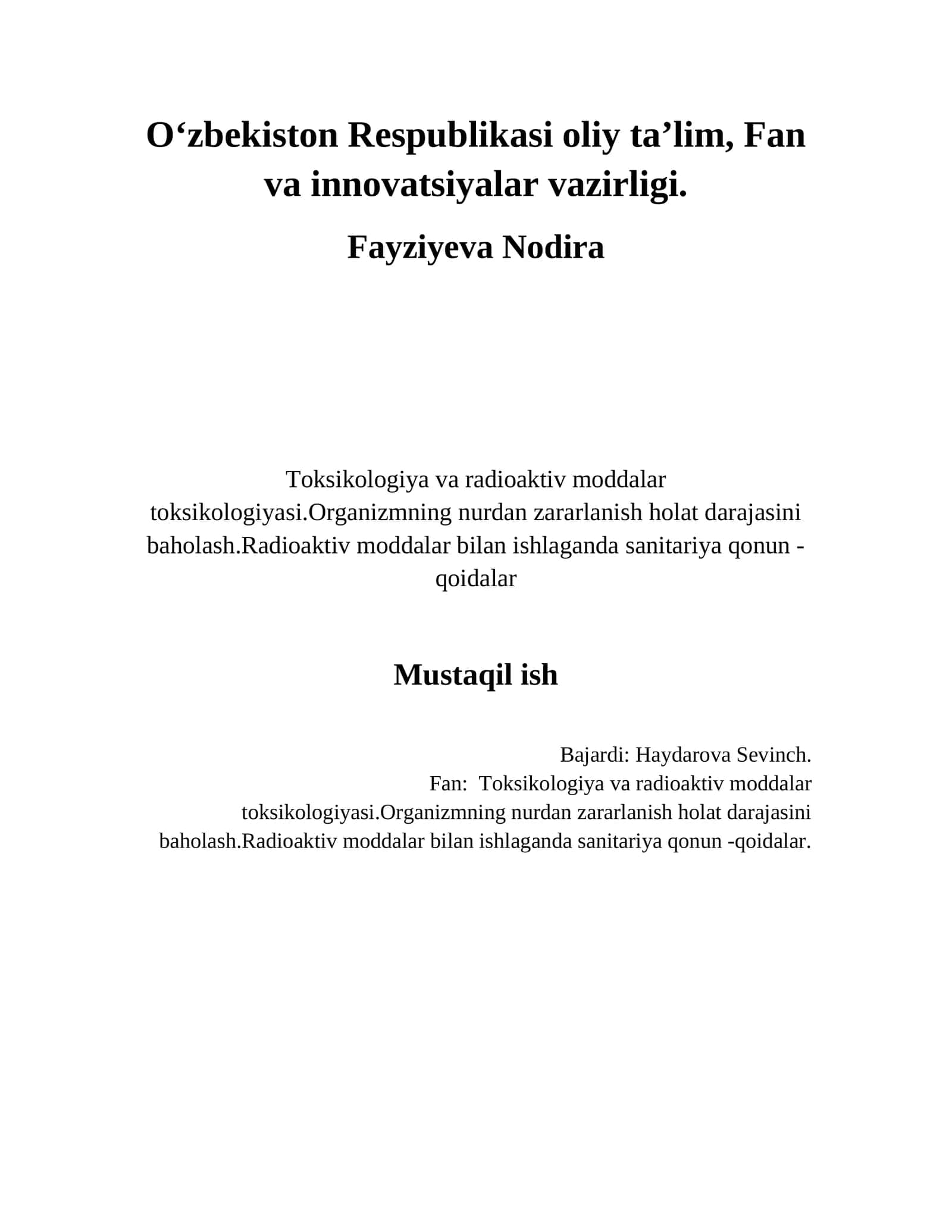 O‘zbekiston Respublikasi oliy ta’lim, Fan va innovatsiyalar vazirligi.

Fayziyeva Nodira

Toksikologiya va radioaktiv moddalar toksikologiyasi.Organizmning nurdan zararlanish holat darajasini baholash.Radioaktiv moddalar bilan ishlaganda sanitariya qonun -qoidalar

Mustaqil ish

Bajardi: Haydarova Sevinch.
Fan: Toksikologiya va radioaktiv moddalar toksikologiyasi.Organizmning nurdan zararlanish holat darajasini baholash.Radioaktiv moddalar bilan ishlaganda sanitariya qonun -qoidalar.